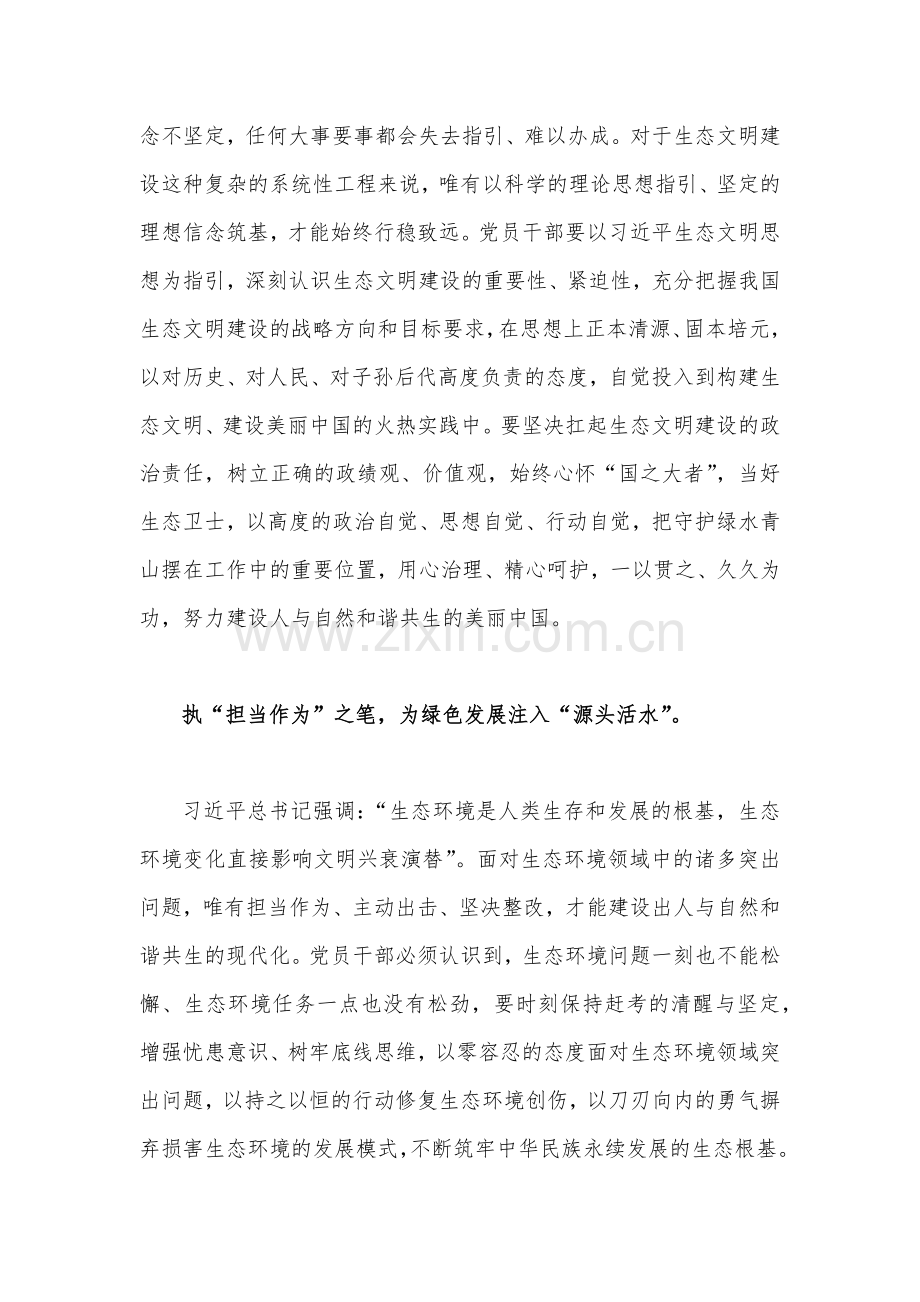 念不坚定，任何大事要事都会失去指引、难以办成。对于生态文明建设这种复杂的系统性工程来说，唯有以科学的理论思想指引、坚定的理想信念筑基，才能始终行稳致远。党员干部要以习近平生态文明思想为指引，深刻认识生态文明建设的重要性、紧迫性，充分把握我国生态文明建设的战略方向和目标要求，在思想上正本清源、固本培元，以对历史、对人民、对子孙后代高度负责的态度，自觉投入到构建生态文明、建设美丽中国的火热实践中。要坚决扛起生态文明建设的政治责任，树立正确的政绩观、价值观，始终心怀“国之大者”，当好生态卫士，以高度的政治自觉、思想自觉、行动自觉，把守护绿水青山摆在工作中的重要位置，用心治理、精心呵护，一以贯之、久久为功，努力建设人与自然和谐共生的美丽中国。

执“担当作为”之笔，为绿色发展注入“源头活水”。

习近平总书记强调：“生态环境是人类生存和发展的根基，生态环境变化直接影响文明兴衰演替”。面对生态环境领域中的诸多突出问题，唯有担当作为、主动出击、坚决整改，才能建设出人与自然和谐共生的现代化。党员干部必须认识到，生态环境问题一刻也不能松懈、生态环境任务一点也没有松劲，要时刻保持赶考的清醒与坚定，增强忧患意识、树牢底线思维，以零容忍的态度面对生态环境领域突出问题，以持之以恒的行动修复生态环境创伤，以刀刃向内的勇气摒弃损害生态环境的发展模式，不断筑牢中华民族永续发展的生态根基。

www.zixin.com.cn